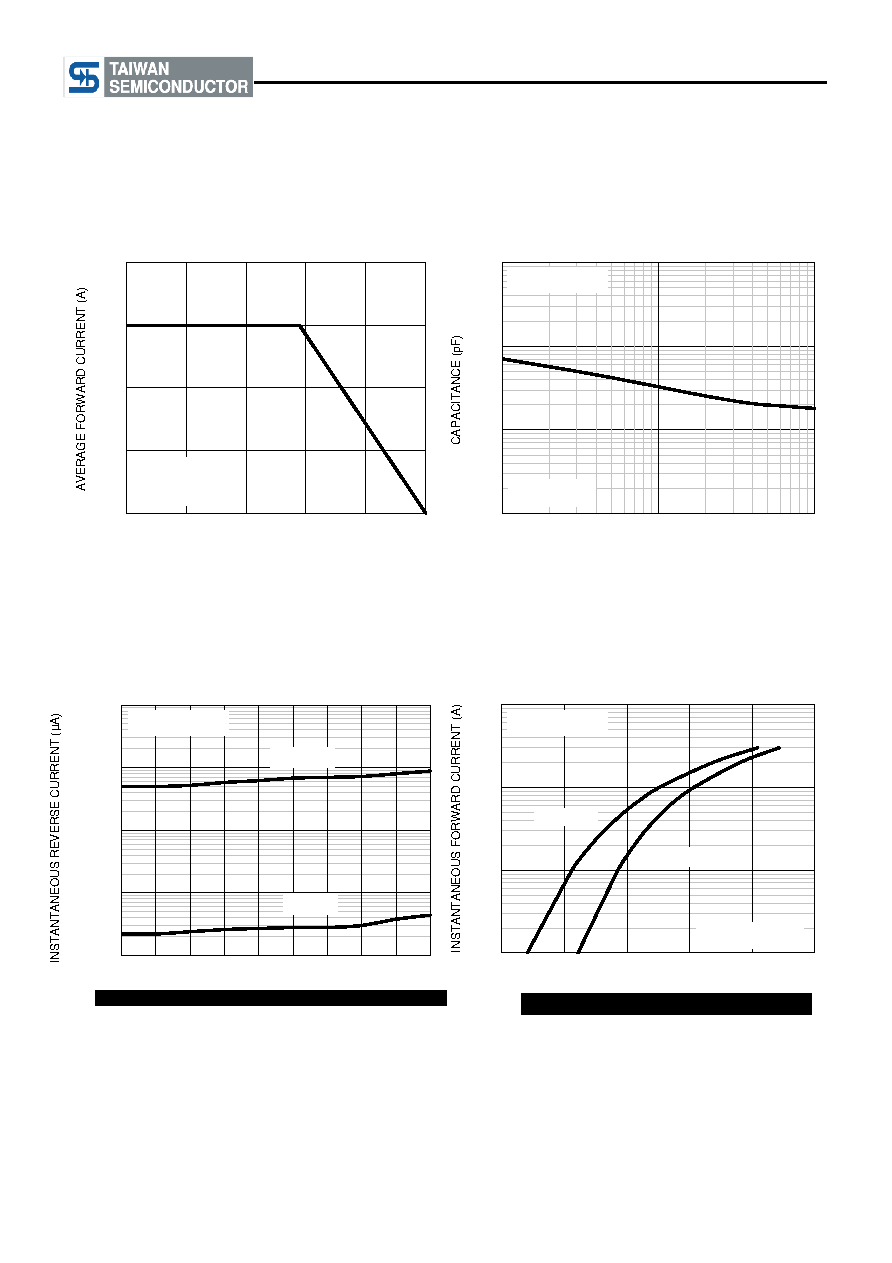 TAIWAN SEMICONDUCTOR

AVERAGE FORWARD CURRENT (A)

CAPACITANCE (pF)

INSTANTANEOUS REVERSE CURRENT (μA)

INSTANTANEOUS FORWARD CURRENT (A)